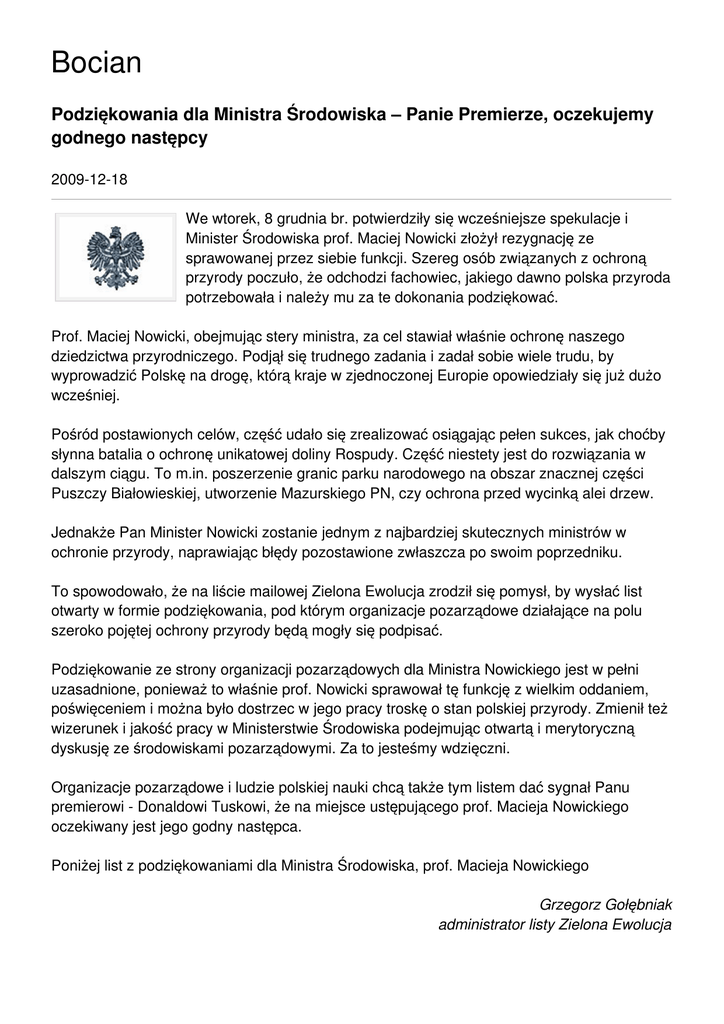 Bocian

Podziękowania dla Ministra Środowiska – Panie Premierze, oczekujemy godnego następcy

2009-12-18

We wtorek, 8 grudnia br. potwierdziły się wcześniejsze spekulacje i Minister Środowiska prof. Maciej Nowicki złożył rezygnację ze sprawowanej przez siebie funkcji. Szereg osób związanych z ochroną przyrody poczuło, że odchodzi fachowiec, jakiego dawno polska przyroda potrzebowała i należy mu za te dokonania podziękować.

Prof. Maciej Nowicki, obejmując stery ministra, za cel stawiał właśnie ochronę naszego dziedzictwa przyrodniczego. Podjął się trudnego zadania i zadał sobie wiele trudu, by wyprowadzić Polskę na drogę, którą kraje w zjednoczonej Europie opowiedziały się już dużo wcześniej.

Pośród postawionych celów, część udało się zrealizować osiągając pełen sukces, jak choćby słynna batalia o ochronę unikatowej doliny Rospudy. Część niestety jest do rozwiązania w dalszym ciągu. To m.in. poszerzenie granic parku narodowego na obszar znacznej części Puszczy Białowieskiej, utworzenie Mazurskiego PN, czy ochrona przed wycinką alei drzew.

Jednakże Pan Minister Nowicki zostanie jednym z najbardziej skutecznych ministrów w ochronie przyrody, naprawiając błędy pozostawione zwłaszcza po swoim poprzedniku.

To spowodowało, że na liście mailowej Zielona Ewolucja zrodził się pomysł, by wysłać list otwarty w formie podziękowania, pod którym organizacje pozarządowe działające na polu szeroko pojętej ochrony przyrody będą mogły się podpisać.

Podziękowanie ze strony organizacji pozarządowych dla Ministra Nowickiego jest w pełni uzasadnione, ponieważ to właśnie prof. Nowicki sprawował tę funkcję z wielkim oddaniem, poświęceniem i można było dostrzec w jego pracy troskę o stan polskiej przyrody. Zmienił też wizerunek i jakość pracy w Ministerstwie Środowiska podejmując otwartą i merytoryczną dyskusję ze środowiskami pozarządowymi. Za to jesteśmy wdzięczni.

Organizacje pozarządowe i ludzie polskiej nauki chcą także tym listem dać sygnał Panu premierowi - Donaldowi Tuskowi, że na miejsce ustępującego prof. Macieja Nowickiego oczekiwany jest jego godny następca.

Poniżej list z podziękowaniami dla Ministra Środowiska, prof. Macieja Nowickiego

Grzegorz Gołębniak
administrator listy Zielona Ewolucja